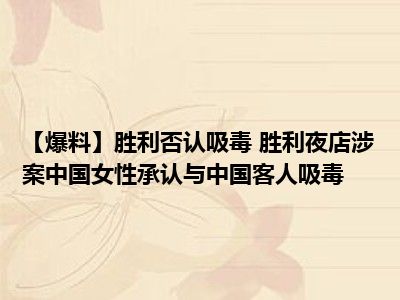 【爆料】胜利否认吸毒 胜利夜店涉案中国女性承认与中国客人吸毒